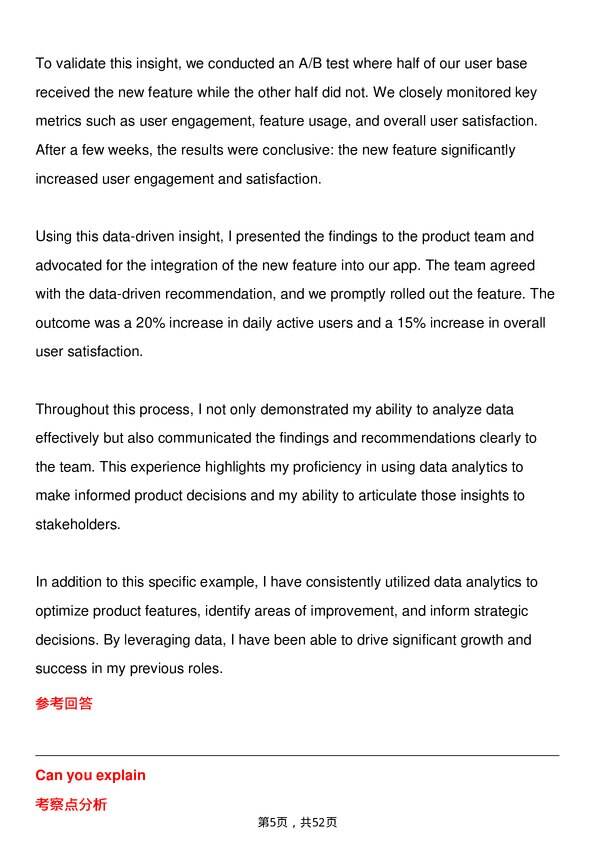 To validate this insight, we conducted an A/B test where half of our user base received the new feature while the other half did not. We closely monitored key metrics such as user engagement, feature usage, and overall user satisfaction. After a few weeks, the results were conclusive: the new feature significantly increased user engagement and satisfaction.

Using this data-driven insight, I presented the findings to the product team and advocated for the integration of the new feature into our app. The team agreed with the data-driven recommendation, and we promptly rolled out the feature. The outcome was a 20% increase in daily active users and a 15% increase in overall user satisfaction.

Throughout this process, I not only demonstrated my ability to analyze data effectively but also communicated the findings and recommendations clearly to the team. This experience highlights my proficiency in using data analytics to make informed product decisions and my ability to articulate those insights to stakeholders.

In addition to this specific example, I have consistently utilized data analytics to optimize product features, identify areas of improvement, and inform strategic decisions. By leveraging data, I have been able to drive significant growth and success in my previous roles.

参考回答

Can you explain

考察点分析

第5页，共52页